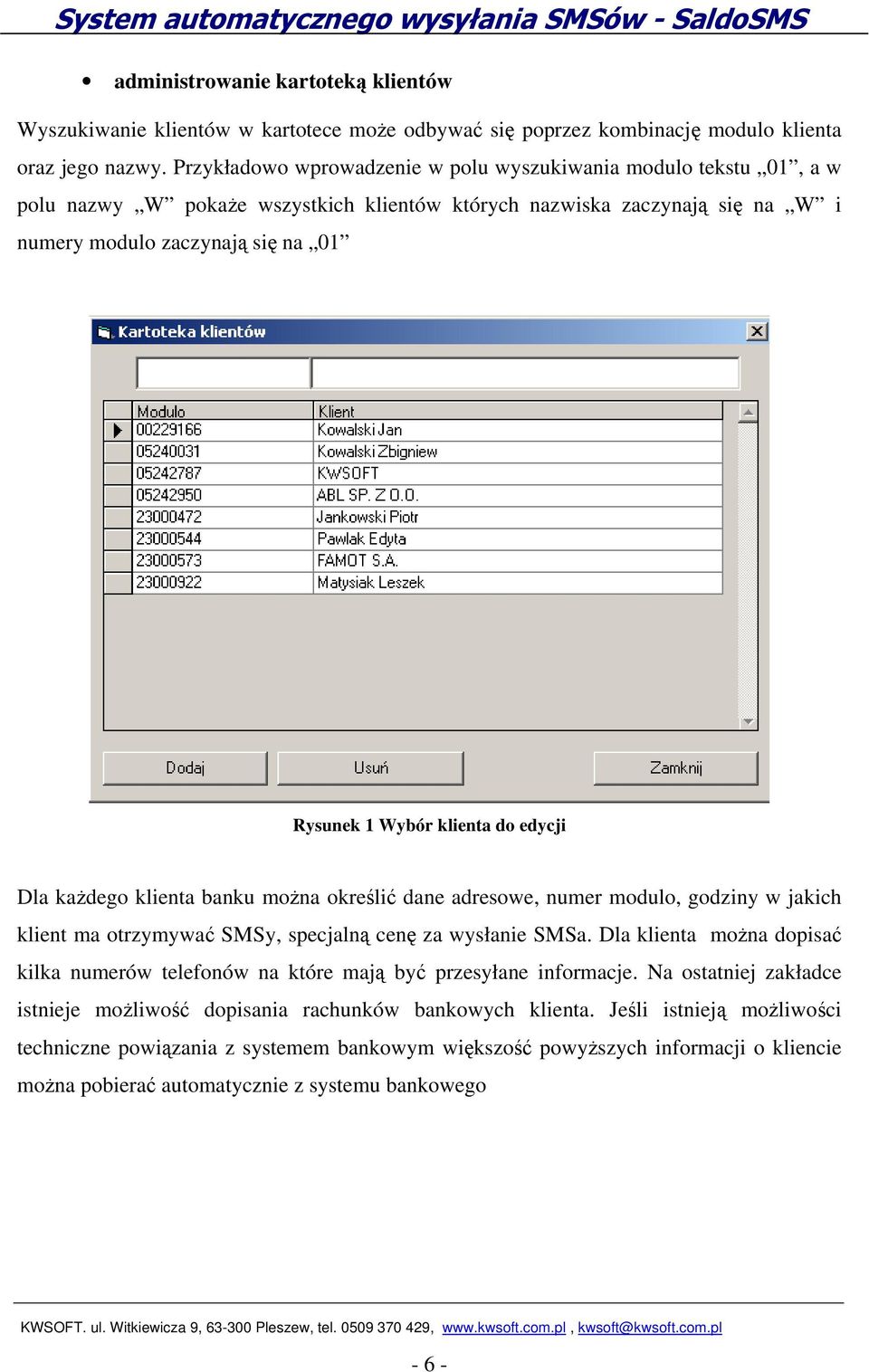 System automatycznego wysyłania SMSów - SaldoSMS

• administrowanie kartoteką klientów

Wyszukiwanie klientów w kartotece może odbywać się poprzez kombinację modulo klienta oraz jego nazwy. Przykładowo wprowadzenie w polu wyszukiwania modulo tekstu „01”, a w polu nazwy „W” pokaże wszystkich klientów których nazwiska zaczynają się na „W” i numery modulo zaczynają się na „01”

Kartoteka klientów

| Modulo | Klient |
|---|---|
| 00229166 | Kowalski Jan |
| 05240031 | Kowalski Zbigniew |
| 05242787 | KWSOFT |
| 05242950 | ABL SP. Z O.O. |
| 23000472 | Jankowski Piotr |
| 23000544 | Pawlak Edyta |
| 23000573 | FAMOT S.A. |
| 23000922 | Matysiak Leszek |

Dodaj Usuń Zamknij

Rysunek 1 Wybór klienta do edycji

Dla każdego klienta banku można określić dane adresowe, numer modulo, godziny w jakich klient ma otrzymywać SMSy, specjalną cenę za wysłanie SMSa. Dla klienta można dopisać kilka numerów telefonów na które mają być przesyłane informacje. Na ostatniej zakładce istnieje możliwość dopisania rachunków bankowych klienta. Jeśli istnieją możliwości techniczne powiązania z systemem bankowym większość powyższych informacji o kliencie można pobierać automatycznie z systemu bankowego

KWSOFT. ul. Witkiewicza 9, 63-300 Pleszew, tel. 0509 370 429, www.kwsoft.com.pl , kwsoft@kwsoft.com.pl

- 6 -